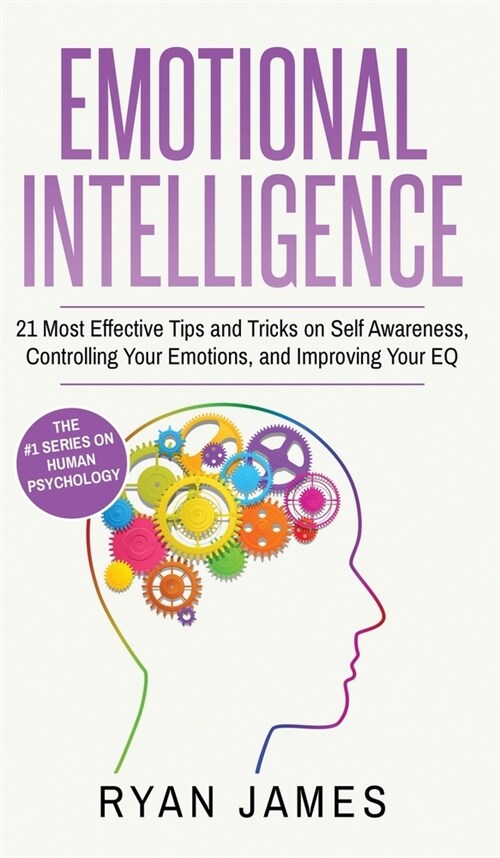 EMOTIONAL INTELLIGENCE

21 Most Effective Tips and Tricks on Self Awareness, Controlling Your Emotions, and Improving Your EQ

THE #1 SERIES ON HUMAN PSYCHOLOGY

RYAN JAMES